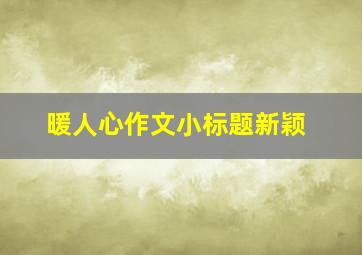 暖人心作文小标题新颖